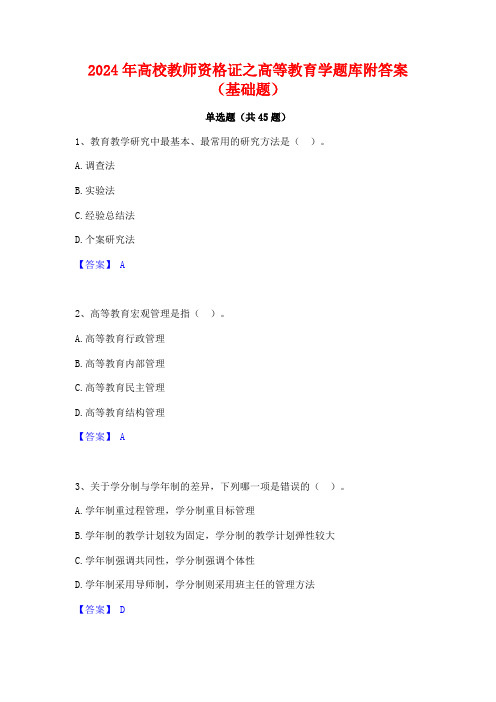 2024年高校教师资格证之高等教育学题库附答案（基础题）

单选题（共45题）

1、教育教学研究中最基本、最常用的研究方法是（ ）。

A.调查法

B.实验法

C.经验总结法

D.个案研究法

【答案】 A

2、高等教育宏观管理是指（ ）。

A.高等教育行政管理

B.高等教育内部管理

C.高等教育民主管理

D.高等教育结构管理

【答案】 A

3、关于学分制与学年制的差异，下列哪一项是错误的（ ）。

A.学年制重过程管理，学分制重目标管理

B.学年制的教学计划较为固定，学分制的教学计划弹性较大

C.学年制强调共同性，学分制强调个体性

D.学年制采用导师制，学分制则采用班主任的管理方法

【答案】 D